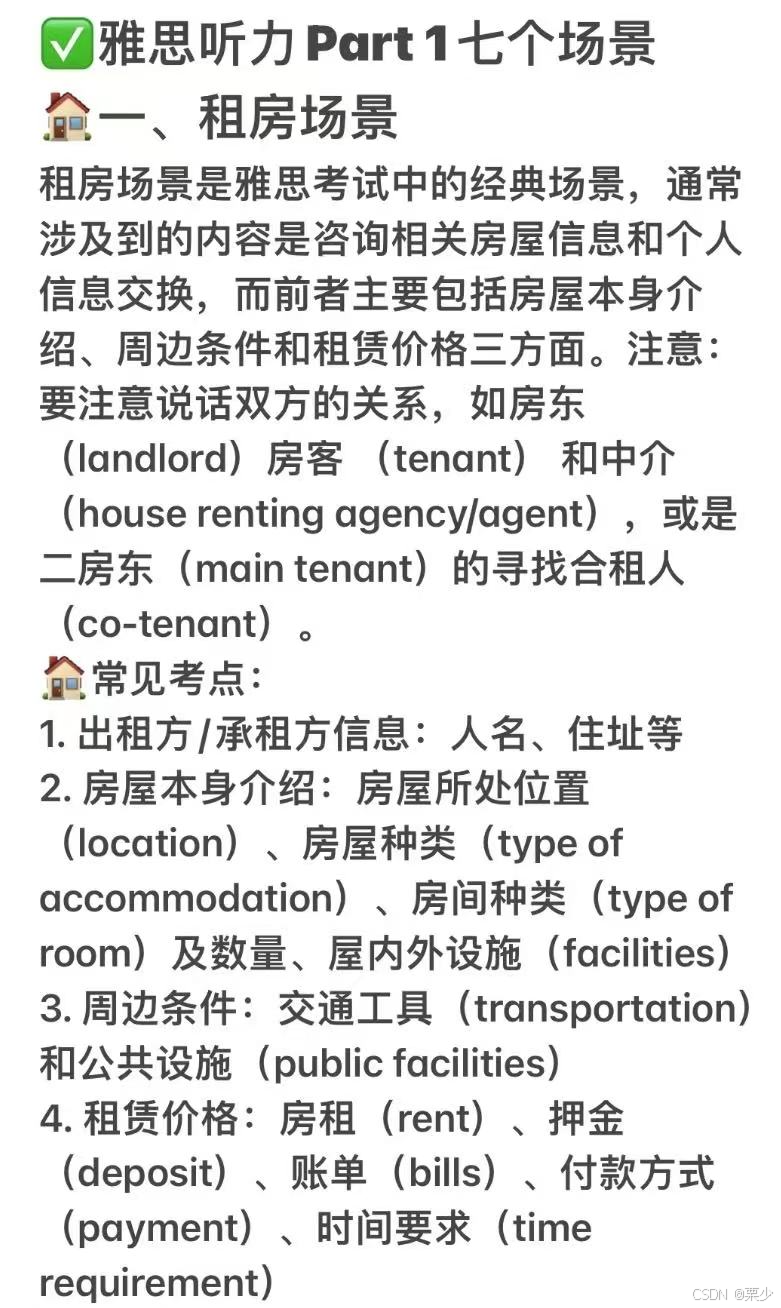 ✅雅思听力 Part 1 七个场景

🏠一、租房场景

租房场景是雅思考试中的经典场景，通常涉及到的内容是咨询相关房屋信息和个人信息交换，而前者主要包括房屋本身介绍、周边条件和租赁价格三方面。注意：要注意说话双方的关系，如房东（landlord）房客（tenant）和中介（house renting agency/agent），或是二房东（main tenant）的寻找合租人（co-tenant）。

🏠常见考点：

1. 出租方/承租方信息：人名、住址等

2. 房屋本身介绍：房屋所处位置（location）、房屋种类（type of accommodation）、房间种类（type of room）及数量、屋内外设施（facilities）

3. 周边条件：交通工具（transportation）和公共设施（public facilities）

4. 租赁价格：房租（rent）、押金（deposit）、账单（bills）、付款方式（payment）、时间要求（time requirement）

CSDN @栗少